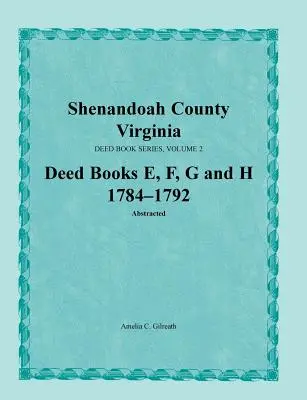 Shenandoah County Virginia

DEED BOOK SERIES, VOLUME 2

Deed Books E, F, G and H 1784–1792

Abstracted

Amelia C. Gilreath